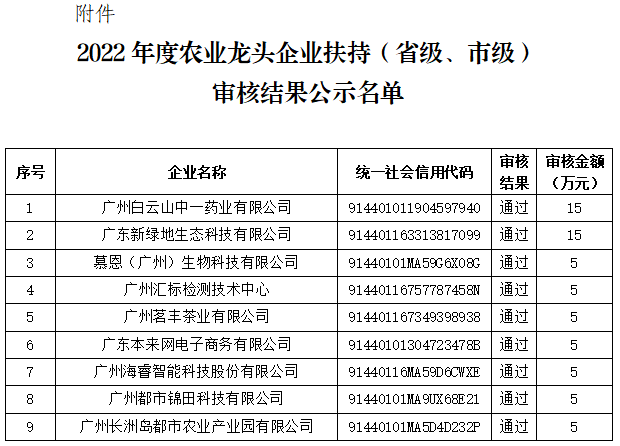 附件

2022 年度农业龙头企业扶持（省级、市级）审核结果公示名单

| 序号 | 企业名称 | 统一社会信用代码 | 审核结果 | 审核金额（万元） |
|---|---|---|---|---|
| 1 | 广州白云山中一药业有限公司 | 914401011904597940 | 通过 | 15 |
| 2 | 广东新绿地生态科技有限公司 | 914401163313817099 | 通过 | 15 |
| 3 | 慕恩（广州）生物科技有限公司 | 91440101MA59G6X08G | 通过 | 5 |
| 4 | 广州汇标检测技术中心 | 91440116757787458N | 通过 | 5 |
| 5 | 广州茗丰茶业有限公司 | 914401167349398938 | 通过 | 5 |
| 6 | 广东本来网电子商务有限公司 | 91440101304723478B | 通过 | 5 |
| 7 | 广州海睿智能科技股份有限公司 | 91440116MA59D6CWXE | 通过 | 5 |
| 8 | 广州都市锦田科技有限公司 | 91440101MA9UX68E21 | 通过 | 5 |
| 9 | 广州长洲岛都市农业产业园有限公司 | 91440101MA5D4D232P | 通过 | 5 |